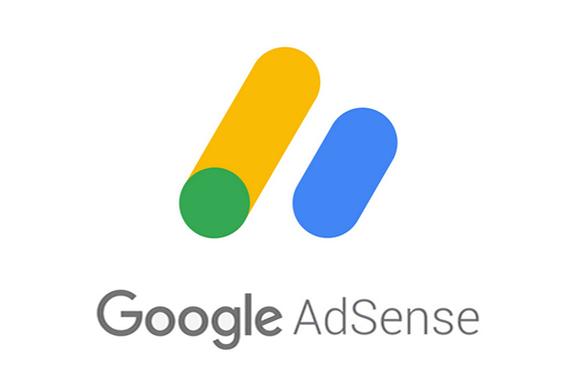 Google AdSense